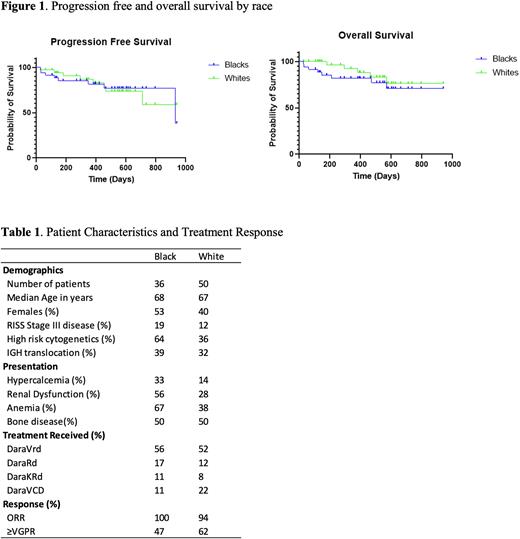 **Figure 1**. Progression free and overall survival by race

Progression Free Survival

Probability of Survival

100
50
0

0 200 400 600 800 1000

Time (Days)

Blacks
Whites

Overall Survival

Probability of Survival

100
50
0

0 200 400 600 800 1000

Time (Days)

Blacks
Whites

**Table 1**. Patient Characteristics and Treatment Response

| | Black | White |
|---|---|---|
| **Demographics** | | |
| Number of patients | 36 | 50 |
| Median Age in years | 68 | 67 |
| Females (%) | 53 | 40 |
| RISS Stage III disease (%) | 19 | 12 |
| High risk cytogenetics (%) | 64 | 36 |
| IGH translocation (%) | 39 | 32 |
| **Presentation** | | |
| Hypercalcemia (%) | 33 | 14 |
| Renal Dysfunction (%) | 56 | 28 |
| Anemia (%) | 67 | 38 |
| Bone disease(%) | 50 | 50 |
| **Treatment Received (%)** | | |
| DaraVrd | 56 | 52 |
| DaraRd | 17 | 12 |
| DaraKRd | 11 | 8 |
| DaraVCD | 11 | 22 |
| **Response (%)** | | |
| ORR | 100 | 94 |
| ≥VGPR | 47 | 62 |